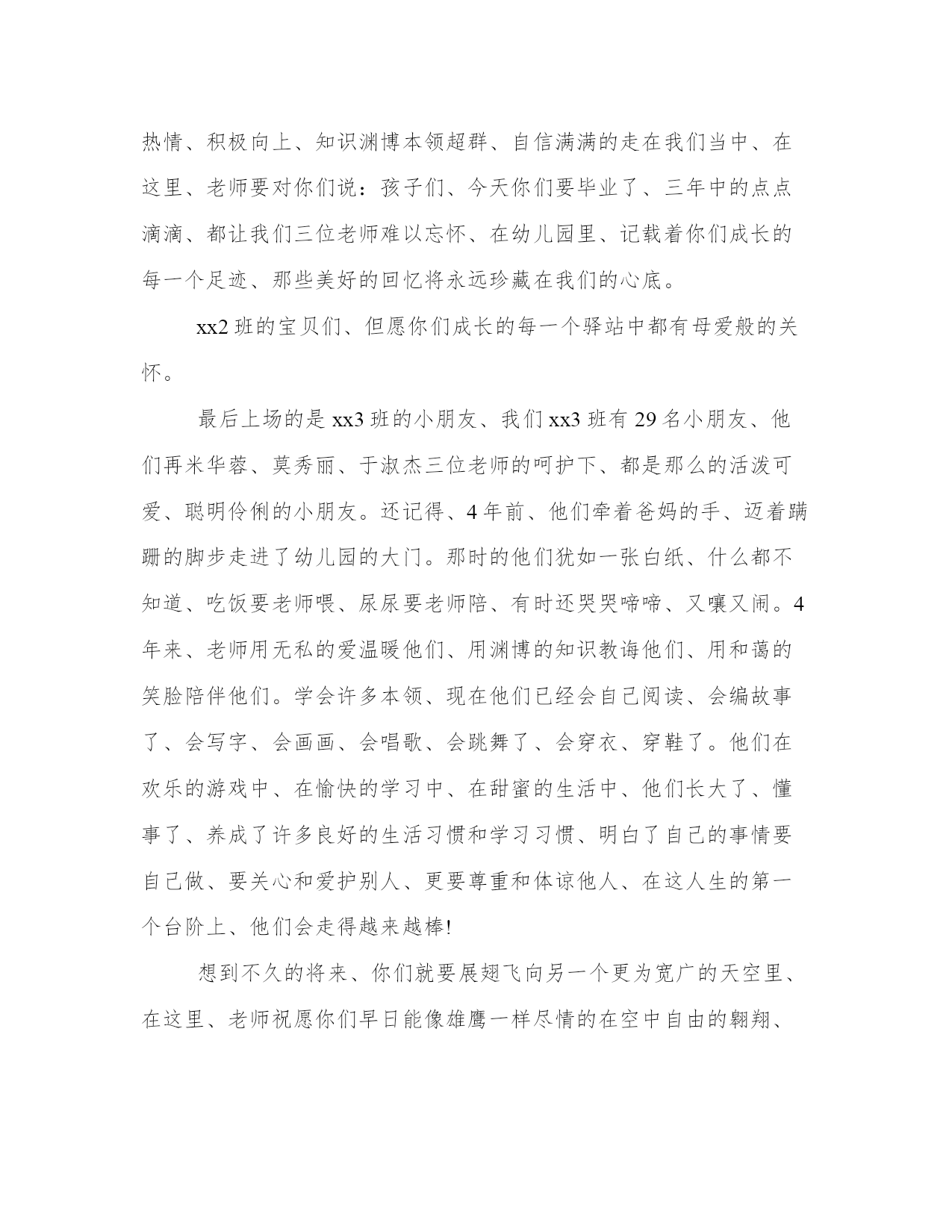 热情、积极向上、知识渊博本领超群、自信满满的走在我们当中、在这里、老师要对你们说：孩子们、今天你们要毕业了、三年中的点点滴滴、都让我们三位老师难以忘怀、在幼儿园里、记载着你们成长的每一个足迹、那些美好的回忆将永远珍藏在我们的心底。

xx2 班的宝贝们、但愿你们成长的每一个驿站中都有母爱般的关怀。

最后上场的是 xx3 班的小朋友、我们 xx3 班有 29 名小朋友、他们再米华蓉、莫秀丽、于淑杰三位老师的呵护下、都是那么的活泼可爱、聪明伶俐的小朋友。还记得、4 年前、他们牵着爸妈的手、迈着蹒跚的脚步走进了幼儿园的大门。那时的他们犹如一张白纸、什么都不知道、吃饭要老师喂、尿尿要老师陪、有时还哭哭啼啼、又嚷又闹。4 年来、老师用无私的爱温暖他们、用渊博的知识教诲他们、用和蔼的笑脸陪伴他们。学会许多本领、现在他们已经会自己阅读、会编故事了、会写字、会画画、会唱歌、会跳舞了、会穿衣、穿鞋了。他们在欢乐的游戏中、在愉快的学习中、在甜蜜的生活中、他们长大了、懂事了、养成了许多良好的生活习惯和学习习惯、明白了自己的事情要自己做、要关心和爱护别人、更要尊重和体谅他人、在这人生的第一个台阶上、他们会走得越来越棒!

想到不久的将来、你们就要展翅飞向另一个更为宽广的天空里、在这里、老师祝愿你们早日能像雄鹰一样尽情的在空中自由的翱翔、